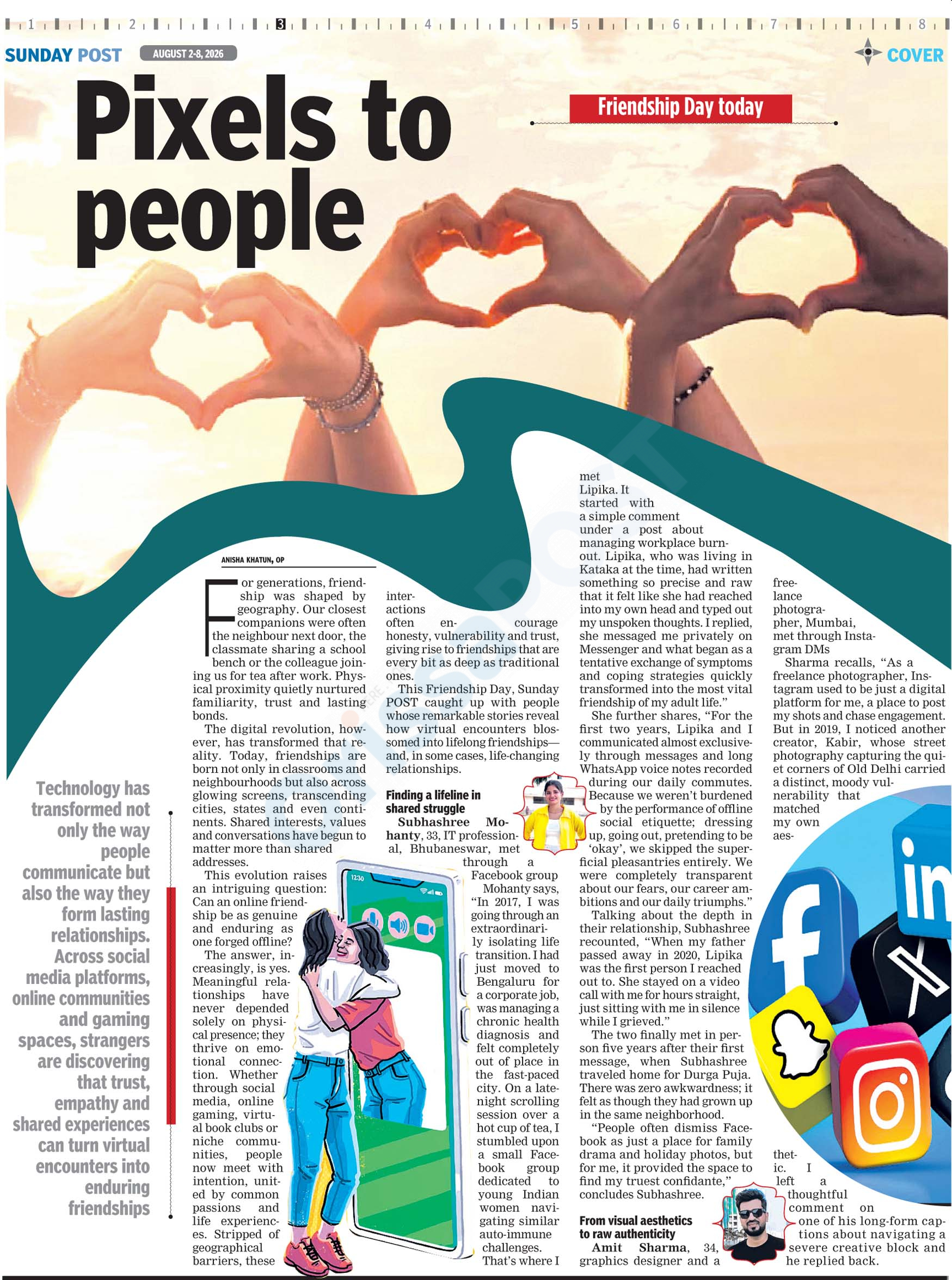 1 2 3 4 5 6 7 8

SUNDAY POST AUGUST 2-8, 2026 COVER

Pixels to people

Friendship Day today

Technology has transformed not only the way people communicate but also the way they form lasting relationships. Across social media platforms, online communities and gaming spaces, strangers are discovering that trust, empathy and shared experiences can turn virtual encounters into enduring friendships

ANISHA KHATUN, OP

For generations, friendship was shaped by geography. Our closest companions were often the neighbour next door, the classmate sharing a school bench or the colleague joining us for tea after work. Physical proximity quietly nurtured familiarity, trust and lasting bonds.

The digital revolution, however, has transformed that reality. Today, friendships are born not only in classrooms and neighbourhoods but also across glowing screens, transcending cities, states and even continents. Shared interests, values and conversations have begun to matter more than shared addresses.

This evolution raises an intriguing question: Can an online friendship be as genuine and enduring as one forged offline?

The answer, increasingly, is yes. Meaningful relationships have never depended solely on physical presence; they thrive on emotional connection. Whether through social media, online gaming, virtual book clubs or niche communities, people now meet with intention, united by common passions and life experiences. Stripped of geographical barriers, these interactions often encourage honesty, vulnerability and trust, giving rise to friendships that are every bit as deep as traditional ones.

This Friendship Day, Sunday POST caught up with people whose remarkable stories reveal how virtual encounters blossomed into lifelong friendships—and, in some cases, life-changing relationships.

Finding a lifeline in shared struggle

Subhashree Mohanty, 33, IT professional, Bhubaneswar, met through a Facebook group

Mohanty says, "In 2017, I was going through an extraordinarily isolating life transition. I had just moved to Bengaluru for a corporate job, was managing a chronic health diagnosis and felt completely out of place in the fast-paced city. On a late-night scrolling session over a hot cup of tea, I stumbled upon a small Facebook group dedicated to young Indian women navigating similar auto-immune challenges. That's where I met Lipika. It started with a simple comment under a post about managing workplace burnout. Lipika, who was living in Kataka at the time, had written something so precise and raw that it felt like she had reached into my own head and typed out my unspoken thoughts. I replied, she messaged me privately on Messenger and what began as a tentative exchange of symptoms and coping strategies quickly transformed into the most vital friendship of my adult life."

She further shares, "For the first two years, Lipika and I communicated almost exclusively through messages and long WhatsApp voice notes recorded during our daily commutes. Because we weren't burdened by the performance of offline social etiquette; dressing up, going out, pretending to be 'okay', we skipped the superficial pleasantries entirely. We were completely transparent about our fears, our career ambitions and our daily triumphs."

Talking about the depth in their relationship, Subhashree recounted, "When my father passed away in 2020, Lipika was the first person I reached out to. She stayed on a video call with me for hours straight, just sitting with me in silence while I grieved."

The two finally met in person five years after their first message, when Subhashree traveled home for Durga Puja. There was zero awkwardness; it felt as though they had grown up in the same neighborhood.

"People often dismiss Facebook as just a place for family drama and holiday photos, but for me, it provided the space to find my truest confidante," concludes Subhashree.

From visual aesthetics to raw authenticity

Amit Sharma, 34, graphics designer and a freelance photographer, Mumbai, met through Instagram DMs

Sharma recalls, "As a freelance photographer, Instagram used to be just a digital platform for me, a place to post my shots and chase engagement. But in 2019, I noticed another creator, Kabir, whose street photography capturing the quiet corners of Old Delhi carried a distinct, moody vulnerability that matched my own aesthetic. I left a thoughtful comment on one of his long-form captions about navigating a severe creative block and he replied back.

12:30